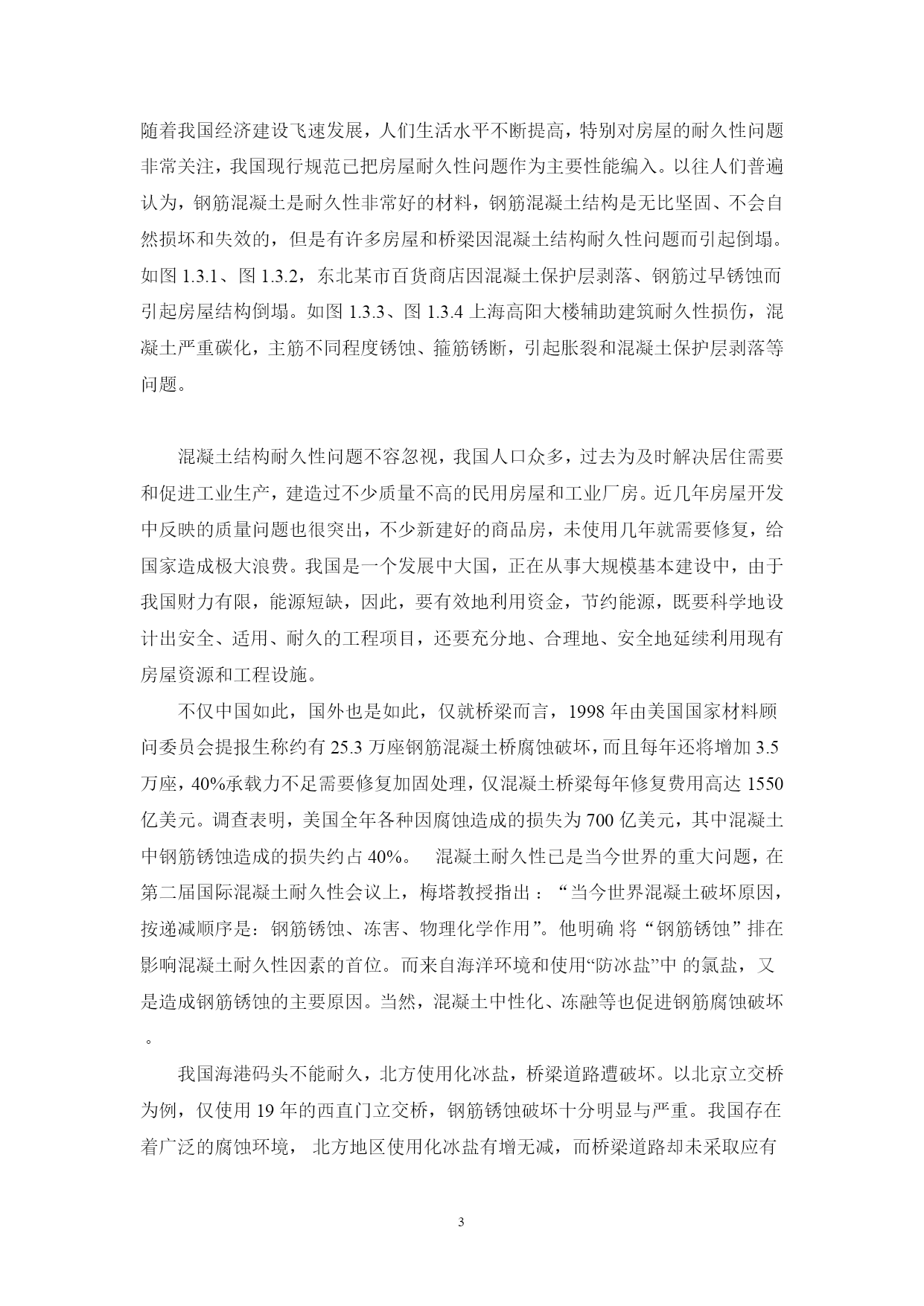 随着我国经济建设飞速发展，人们生活水平不断提高，特别对房屋的耐久性问题非常关注，我国现行规范已把房屋耐久性问题作为主要性能编入。以往人们普遍认为，钢筋混凝土是耐久性非常好的材料，钢筋混凝土结构是无比坚固、不会自然损坏和失效的，但是有许多房屋和桥梁因混凝土结构耐久性问题而引起倒塌。如图 1.3.1、图 1.3.2，东北某市百货商店因混凝土保护层剥落、钢筋过早锈蚀而引起房屋结构倒塌。如图 1.3.3、图 1.3.4 上海高阳大楼辅助建筑耐久性损伤，混凝土严重碳化，主筋不同程度锈蚀、箍筋锈断，引起胀裂和混凝土保护层剥落等问题。

混凝土结构耐久性问题不容忽视，我国人口众多，过去为及时解决居住需要和促进工业生产，建造过不少质量不高的民用房屋和工业厂房。近几年房屋开发中反映的质量问题也很突出，不少新建好的商品房，未使用几年就需要修复，给国家造成极大浪费。我国是一个发展中大国，正在从事大规模基本建设中，由于我国财力有限，能源短缺，因此，要有效地利用资金，节约能源，既要科学地设计出安全、适用、耐久的工程项目，还要充分地、合理地、安全地延续利用现有房屋资源和工程设施。

不仅中国如此，国外也是如此，仅就桥梁而言，1998 年由美国国家材料顾问委员会提报生称约有 25.3 万座钢筋混凝土桥腐蚀破坏，而且每年还将增加 3.5 万座，40%承载力不足需要修复加固处理，仅混凝土桥梁每年修复费用高达 1550 亿美元。调查表明，美国全年各种因腐蚀造成的损失为 700 亿美元，其中混凝土中钢筋锈蚀造成的损失约占 40%。 混凝土耐久性已是当今世界的重大问题，在第二届国际混凝土耐久性会议上，梅塔教授指出：“当今世界混凝土破坏原因，按递减顺序是：钢筋锈蚀、冻害、物理化学作用”。他明确 将“钢筋锈蚀”排在影响混凝土耐久性因素的首位。而来自海洋环境和使用“防冰盐”中 的氯盐，又是造成钢筋锈蚀的主要原因。当然，混凝土中性化、冻融等也促进钢筋腐蚀破坏。

我国海港码头不能耐久，北方使用化冰盐，桥梁道路遭破坏。以北京立交桥为例，仅使用 19 年的西直门立交桥，钢筋锈蚀破坏十分明显与严重。我国存在着广泛的腐蚀环境， 北方地区使用化冰盐有增无减，而桥梁道路却未采取应有

3